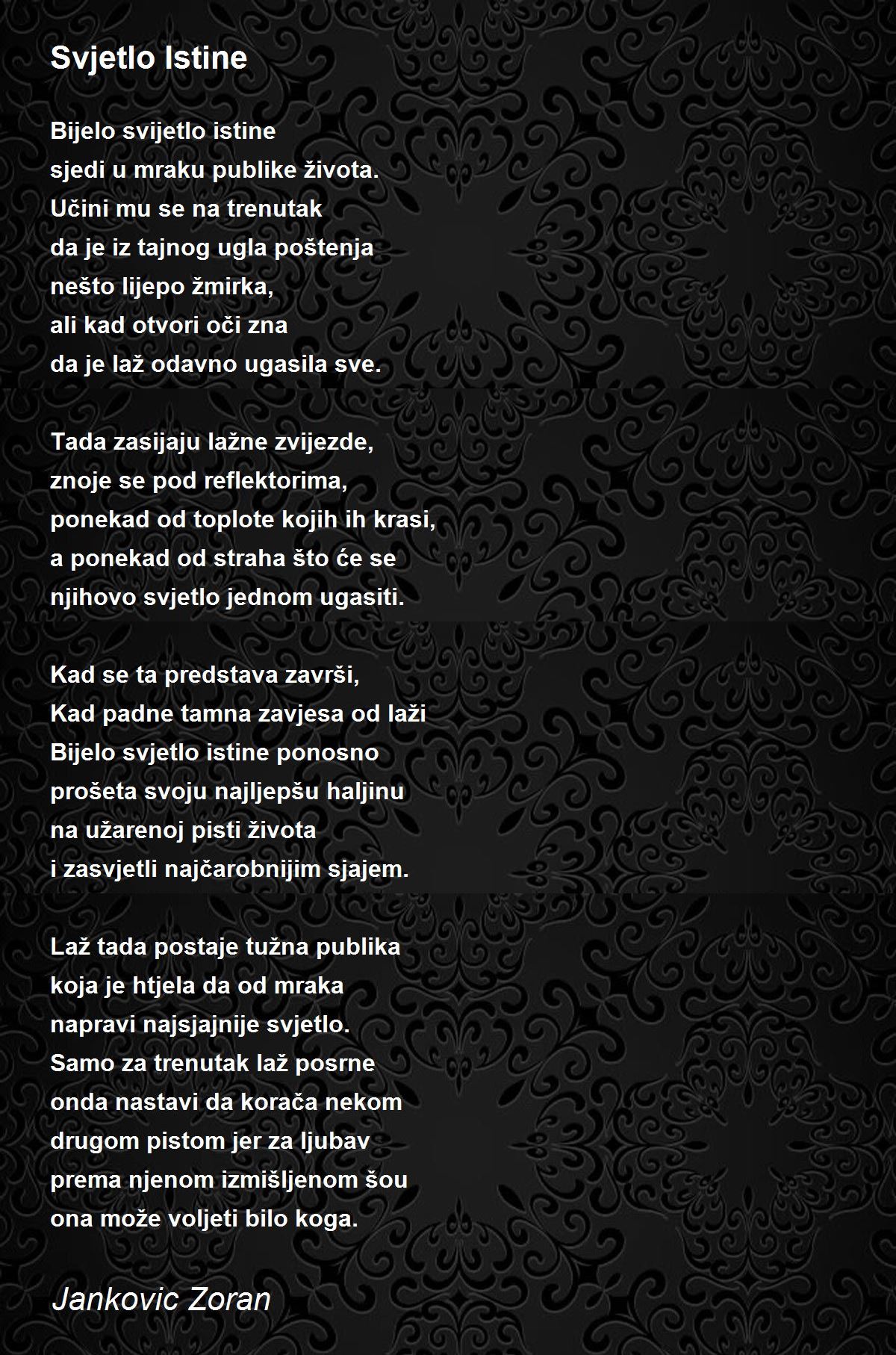 Svjetlo Istine

Bijelo svijetlo istine
sjedi u mraku publike života.
Učini mu se na trenutak
da je iz tajnog ugla poštenja
nešto lijepo žmirka,
ali kad otvori oči zna
da je laž odavno ugasila sve.

Tada zasijaju lažne zvijezde,
znoje se pod reflektorima,
ponekad od toplote kojih ih krasi,
a ponekad od straha što će se
njihovo svjetlo jednom ugasiti.

Kad se ta predstava završi,
Kad padne tamna zavjesa od laži
Bijelo svjetlo istine ponosno
prošeta svoju najljepšu haljinu
na užarenoj pisti života
i zasvjetli najčarobnijim sjajem.

Laž tada postaje tužna publika
koja je htjela da od mraka
napravi najsjajnije svjetlo.
Samo za trenutak laž posrne
onda nastavi da korača nekom
drugom pistom jer za ljubav
prema njenom izmišljenom šou
ona može voljeti bilo koga.

Jankovic Zoran